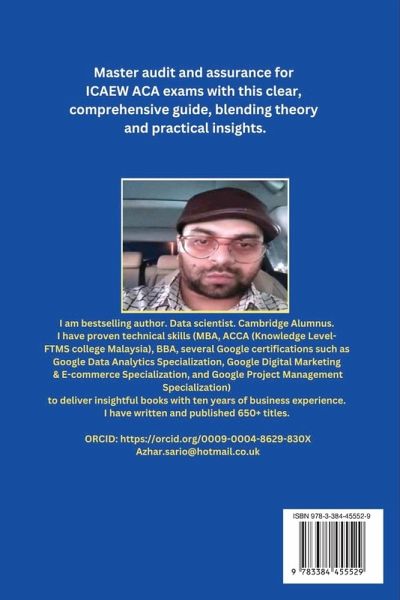 Master audit and assurance for ICAEW ACA exams with this clear, comprehensive guide, blending theory and practical insights.

I am bestselling author. Data scientist. Cambridge Alumnus. I have proven technical skills (MBA, ACCA (Knowledge Level-FTMS college Malaysia), BBA, several Google certifications such as Google Data Analytics Specialization, Google Digital Marketing & E-commerce Specialization, and Google Project Management Specialization) to deliver insightful books with ten years of business experience. I have written and published 650+ titles.

ORCID: https://orcid.org/0009-0004-8629-830X
Azhar.sario@hotmail.co.uk

ISBN 978-3-384-45552-9

9 783384 455529